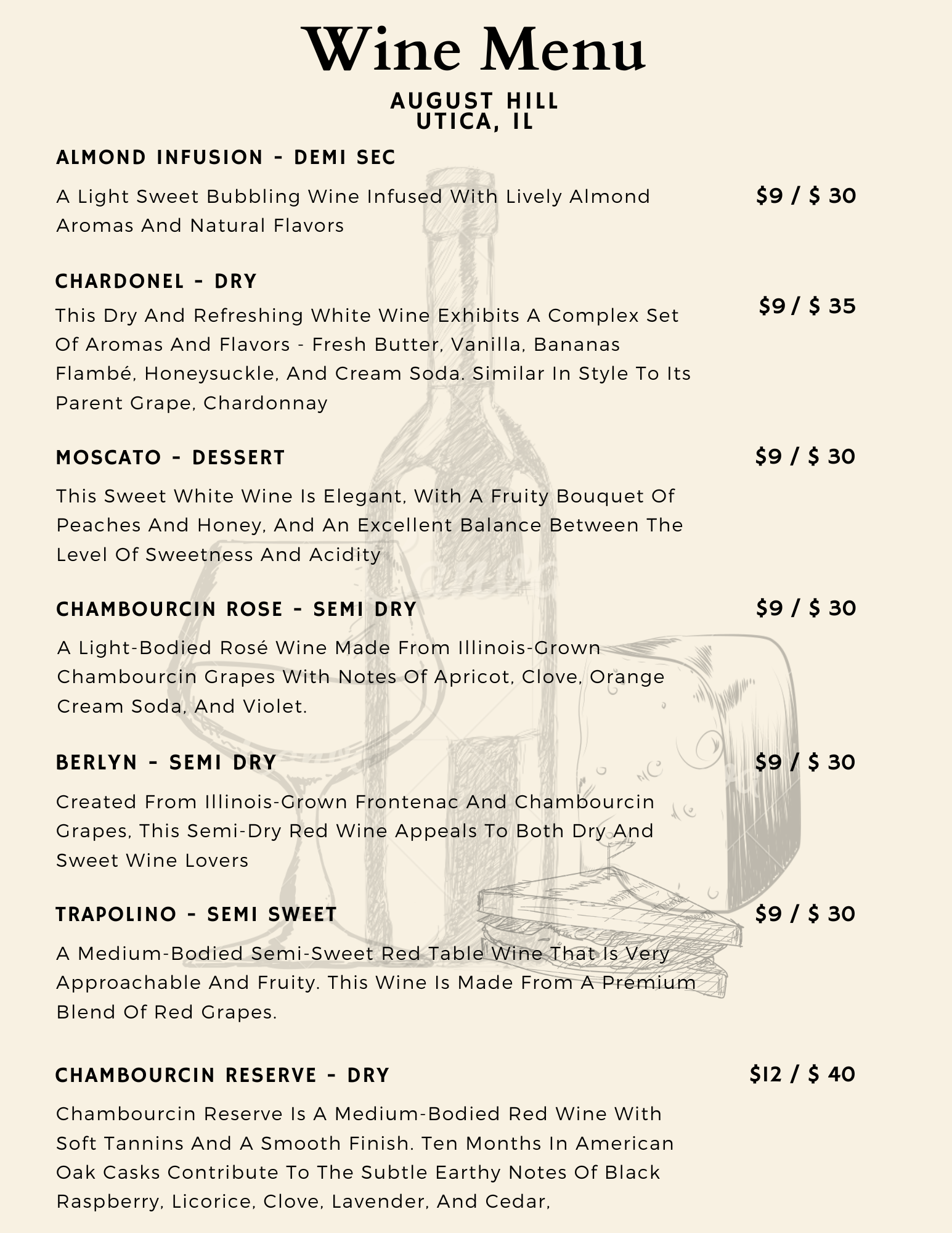 Wine Menu

AUGUST HILL
UTICA, IL

ALMOND INFUSION - DEMI SEC

A Light Sweet Bubbling Wine Infused With Lively Almond Aromas And Natural Flavors

$9 / $ 30

CHARDONEL - DRY

This Dry And Refreshing White Wine Exhibits A Complex Set Of Aromas And Flavors - Fresh Butter, Vanilla, Bananas Flambé, Honeysuckle, And Cream Soda. Similar In Style To Its Parent Grape, Chardonnay

$9 / $ 35

MOSCATO - DESSERT

$9 / $ 30

This Sweet White Wine Is Elegant, With A Fruity Bouquet Of Peaches And Honey, And An Excellent Balance Between The Level Of Sweetness And Acidity

CHAMBOURCIN ROSE - SEMI DRY

$9 / $ 30

A Light-Bodied Rosé Wine Made From Illinois-Grown Chambourcin Grapes With Notes Of Apricot, Clove, Orange Cream Soda, And Violet.

BERLYN - SEMI DRY

$9 / $ 30

Created From Illinois-Grown Frontenac And Chambourcin Grapes, This Semi-Dry Red Wine Appeals To Both Dry And Sweet Wine Lovers

TRAPOLINO - SEMI SWEET

$9 / $ 30

A Medium-Bodied Semi-Sweet Red Table Wine That Is Very Approachable And Fruity. This Wine Is Made From A Premium Blend Of Red Grapes.

CHAMBOURCIN RESERVE - DRY

$12 / $ 40

Chambourcin Reserve Is A Medium-Bodied Red Wine With Soft Tannins And A Smooth Finish. Ten Months In American Oak Casks Contribute To The Subtle Earthy Notes Of Black Raspberry, Licorice, Clove, Lavender, And Cedar,